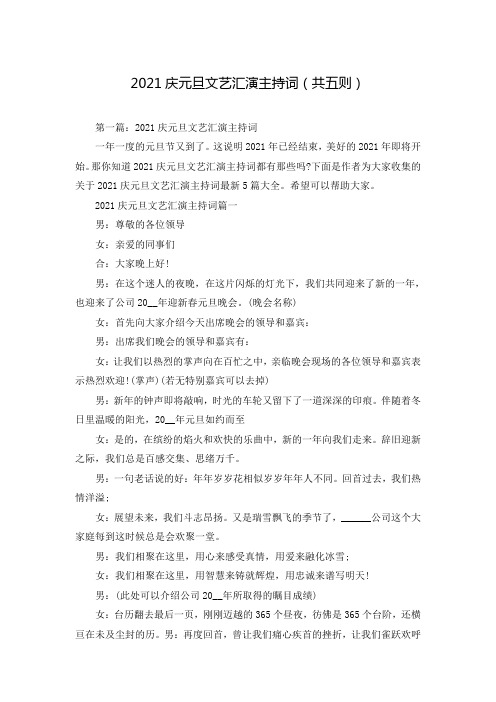 2021 庆元旦文艺汇演主持词（共五则）

第一篇：2021 庆元旦文艺汇演主持词

一年一度的元旦节又到了。这说明 2021 年已经结束，美好的 2021 年即将开始。那你知道 2021 庆元旦文艺汇演主持词都有那些吗?下面是作者为大家收集的关于 2021 庆元旦文艺汇演主持词最新 5 篇大全。希望可以帮助大家。

2021 庆元旦文艺汇演主持词篇一

男：尊敬的各位领导

女：亲爱的同事们

合：大家晚上好！

男：在这个迷人的夜晚，在这片闪烁的灯光下，我们共同迎来了新的一年，也迎来了公司 20__年迎新春元旦晚会。(晚会名称)

女：首先向大家介绍今天出席晚会的领导和嘉宾：

男：出席我们晚会的领导和嘉宾有：

女：让我们以热烈的掌声向在百忙之中，亲临晚会现场的各位领导和嘉宾表示热烈欢迎！(掌声)(若无特别嘉宾可以去掉)

男：新年的钟声即将敲响，时光的车轮又留下了一道深深的印痕。伴随着冬日里温暖的阳光，20__年元旦如约而至

女：是的，在缤纷的焰火和欢快的乐曲中，新的一年向我们走来。辞旧迎新之际，我们总是百感交集、思绪万千。

男：一句老话说的好：年年岁岁花相似岁岁年年人不同。回首过去，我们热情洋溢；

女：展望未来，我们斗志昂扬。又是瑞雪飘飞的季节了，______公司这个大家庭每到这时候总是会欢聚一堂。

男：我们相聚在这里，用心来感受真情，用爱来融化冰雪；

女：我们相聚在这里，用智慧来铸就辉煌，用忠诚来谱写明天！

男：（此处可以介绍公司 20__年所取得的瞩目成绩）

女：台历翻去最后一页，刚刚迈越的 365 个昼夜，彷佛是 365 个台阶，还横亘在未及尘封的历。男：再度回首，曾让我们痛心疾首的挫折，让我们雀跃欢呼